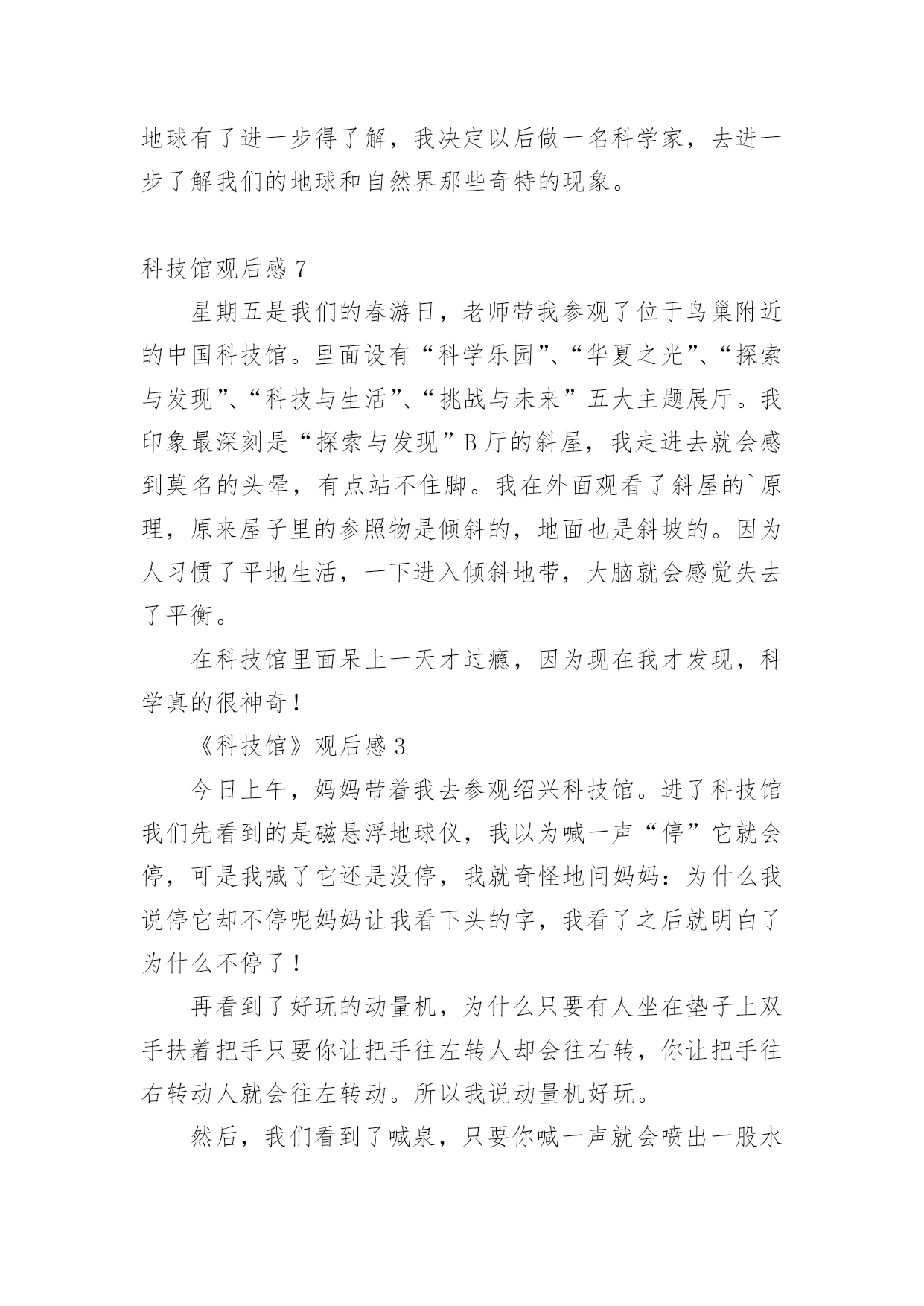 地球有了进一步得了解，我决定以后做一名科学家，去进一步了解我们的地球和自然界那些奇特的现象。

科技馆观后感 7

星期五是我们的春游日，老师带我参观了位于鸟巢附近的中国科技馆。里面设有“科学乐园”、“华夏之光”、“探索与发现”、“科技与生活”、“挑战与未来”五大主题展厅。我印象最深刻是“探索与发现”B 厅的斜屋，我走进去就会感到莫名的头晕，有点站不住脚。我在外面观看了斜屋的`原理，原来屋子里的参照物是倾斜的，地面也是斜坡的。因为人习惯了平地生活，一下进入倾斜地带，大脑就会感觉失去了平衡。

在科技馆里面呆上一天才过瘾，因为现在我才发现，科学真的很神奇！

《科技馆》观后感 3

今日上午，妈妈带着我去参观绍兴科技馆。进了科技馆我们先看到的是磁悬浮地球仪，我以为喊一声“停”它就会停，可是我喊了它还是没停，我就奇怪地问妈妈：为什么我说停它却不停呢妈妈让我看下头的字，我看了之后就明白了为什么不停了！

再看到了好玩的动量机，为什么只要有人坐在垫子上双手扶着把手只要你让把手往左转人却会往右转，你让把手往右转动人就会往左转动。所以我说动量机好玩。

然后，我们看到了喊泉，只要你喊一声就会喷出一股水